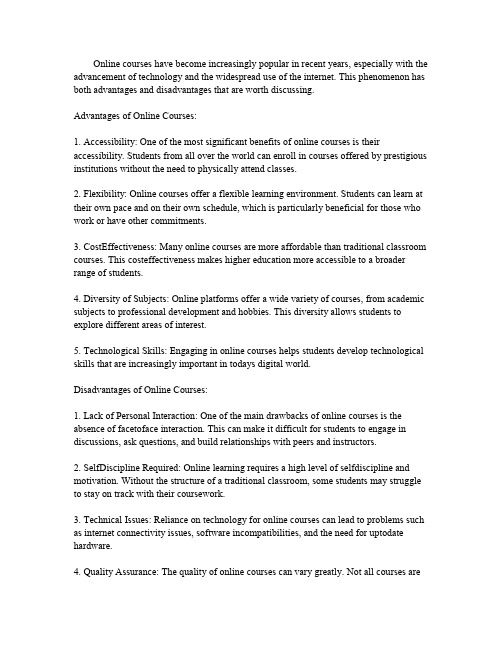 Online courses have become increasingly popular in recent years, especially with the advancement of technology and the widespread use of the internet. This phenomenon has both advantages and disadvantages that are worth discussing.

Advantages of Online Courses:

1. Accessibility: One of the most significant benefits of online courses is their accessibility. Students from all over the world can enroll in courses offered by prestigious institutions without the need to physically attend classes.

2. Flexibility: Online courses offer a flexible learning environment. Students can learn at their own pace and on their own schedule, which is particularly beneficial for those who work or have other commitments.

3. CostEffectiveness: Many online courses are more affordable than traditional classroom courses. This costeffectiveness makes higher education more accessible to a broader range of students.

4. Diversity of Subjects: Online platforms offer a wide variety of courses, from academic subjects to professional development and hobbies. This diversity allows students to explore different areas of interest.

5. Technological Skills: Engaging in online courses helps students develop technological skills that are increasingly important in todays digital world.

Disadvantages of Online Courses:

1. Lack of Personal Interaction: One of the main drawbacks of online courses is the absence of facetoface interaction. This can make it difficult for students to engage in discussions, ask questions, and build relationships with peers and instructors.

2. SelfDiscipline Required: Online learning requires a high level of selfdiscipline and motivation. Without the structure of a traditional classroom, some students may struggle to stay on track with their coursework.

3. Technical Issues: Reliance on technology for online courses can lead to problems such as internet connectivity issues, software incompatibilities, and the need for uptodate hardware.

4. Quality Assurance: The quality of online courses can vary greatly. Not all courses are